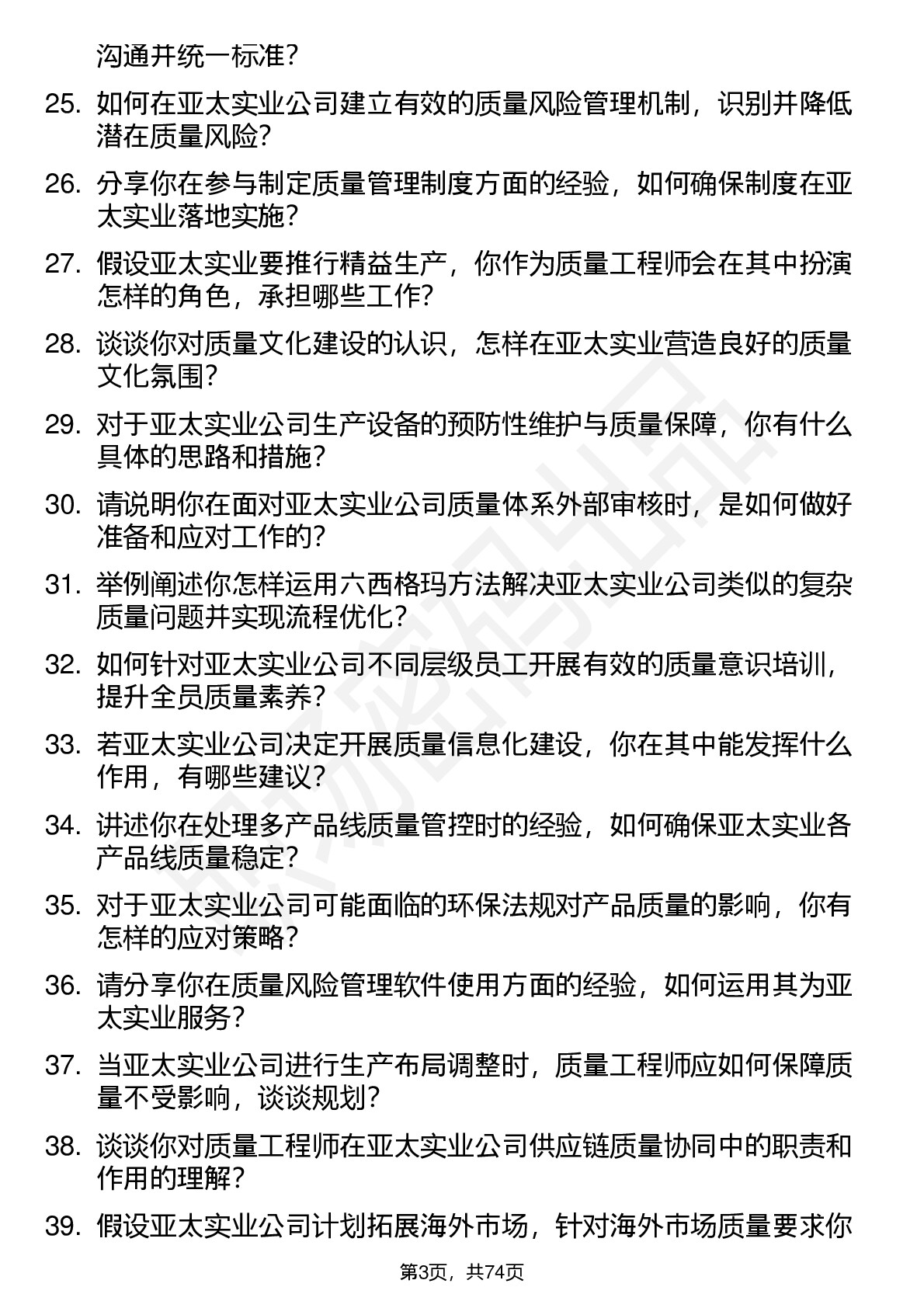 沟通并统一标准？

25. 如何在亚太实业公司建立有效的质量风险管理机制，识别并降低潜在质量风险？

26. 分享你在参与制定质量管理制度方面的经验，如何确保制度在亚太实业落地实施？

27. 假设亚太实业要推行精益生产，你作为质量工程师会在其中扮演怎样的角色，承担哪些工作？

28. 谈谈你对质量文化建设的认识，怎样在亚太实业营造良好的质量文化氛围？

29. 对于亚太实业公司生产设备的预防性维护与质量保障，你有什么具体的思路和措施？

30. 请说明你在面对亚太实业公司质量体系外部审核时，是如何做好准备和应对工作的？

31. 举例阐述你怎样运用六西格玛方法解决亚太实业公司类似的复杂质量问题并实现流程优化？

32. 如何针对亚太实业公司不同层级员工开展有效的质量意识培训，提升全员质量素养？

33. 若亚太实业公司决定开展质量信息化建设，你在其中能发挥什么作用，有哪些建议？

34. 讲述你在处理多产品线质量管控时的经验，如何确保亚太实业各产品线质量稳定？

35. 对于亚太实业公司可能面临的环保法规对产品质量的影响，你有怎样的应对策略？

36. 请分享你在质量风险管理软件使用方面的经验，如何运用其为亚太实业服务？

37. 当亚太实业公司进行生产布局调整时，质量工程师应如何保障质量不受影响，谈谈规划？

38. 谈谈你对质量工程师在亚太实业公司供应链质量协同中的职责和作用的理解？

39. 假设亚太实业公司计划拓展海外市场，针对海外市场质量要求你

第3页，共74页